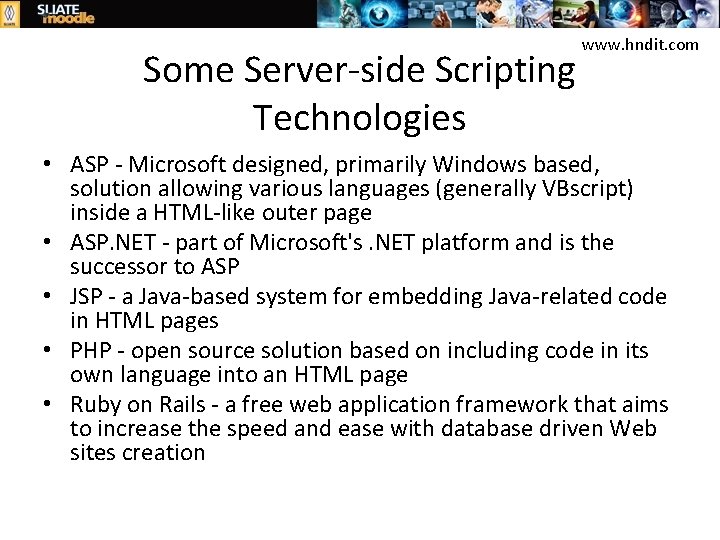 SLIATE moodle

www.hndit.com

Some Server-side Scripting Technologies

• ASP - Microsoft designed, primarily Windows based, solution allowing various languages (generally VBscript) inside a HTML-like outer page
• ASP.NET - part of Microsoft's .NET platform and is the successor to ASP
• JSP - a Java-based system for embedding Java-related code in HTML pages
• PHP - open source solution based on including code in its own language into an HTML page
• Ruby on Rails - a free web application framework that aims to increase the speed and ease with database driven Web sites creation